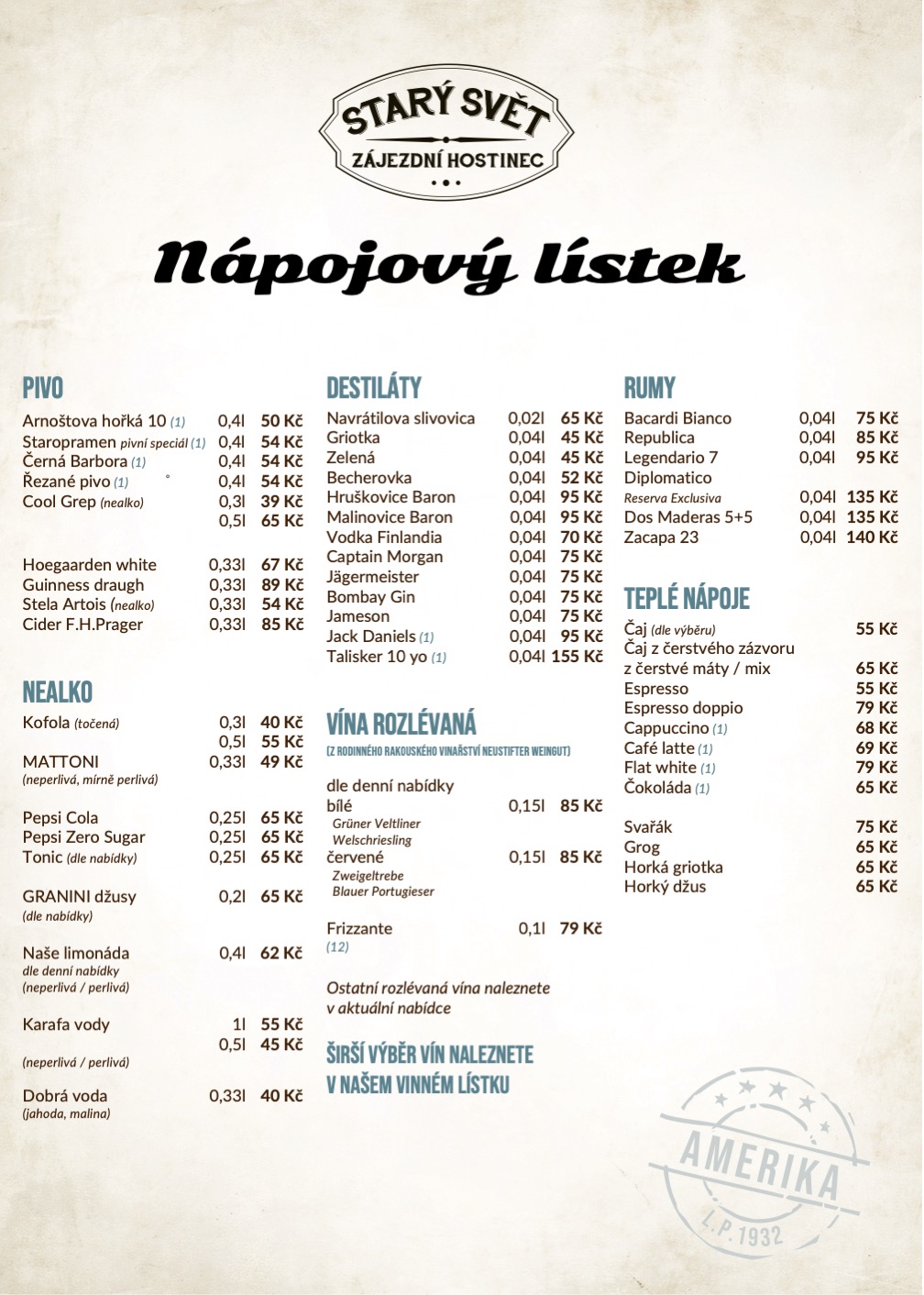 STARÝ SVĚT
ZÁJEZDNÍ HOSTINEC

Nápojový lístek

PIVO

Arnoštova hořká 10 (1) 0,4l 50 Kč
Staropramen pivní speciál (1) 0,4l 54 Kč
Černá Barbora (1) 0,4l 54 Kč
Řezané pivo (1) 0,4l 54 Kč
Cool Grep (nealko) 0,3l 39 Kč
0,5l 65 Kč

Hoegaarden white 0,33l 67 Kč
Guinness draugh 0,33l 89 Kč
Stela Artois (nealko) 0,33l 54 Kč
Cider F.H.Prager 0,33l 85 Kč

NEALKO

Kofola (točená) 0,3l 40 Kč
0,5l 55 Kč
MATTONI 0,33l 49 Kč
(neperlivá, mírně perlivá)

Pepsi Cola 0,25l 65 Kč
Pepsi Zero Sugar 0,25l 65 Kč
Tonic (dle nabídky) 0,25l 65 Kč

GRANINI džusy 0,2l 65 Kč
(dle nabídky)

Naše limonáda 0,4l 62 Kč
dle denní nabídky
(neperlivá / perlivá)

Karafa vody 1l 55 Kč
0,5l 45 Kč
(neperlivá / perlivá)

Dobrá voda 0,33l 40 Kč
(jahoda, malina)

DESTILÁTY

Navrátilova slivovica 0,02l 65 Kč
Griotka 0,04l 45 Kč
Zelená 0,04l 45 Kč
Becherovka 0,04l 52 Kč
Hruškovice Baron 0,04l 95 Kč
Malinovice Baron 0,04l 95 Kč
Vodka Finlandia 0,04l 70 Kč
Captain Morgan 0,04l 75 Kč
Jägermeister 0,04l 75 Kč
Bombay Gin 0,04l 75 Kč
Jameson 0,04l 75 Kč
Jack Daniels (1) 0,04l 95 Kč
Talisker 10 yo (1) 0,04l 155 Kč

VÍNA ROZLÉVANÁ
(Z RODINNÉHO RAKOUSKÉHO VINAŘSTVÍ NEUSTIFTER WEINGUT)

dle denní nabídky
bílé 0,15l 85 Kč
Grüner Veltliner
Welschriesling
červené 0,15l 85 Kč
Zweigeltrebe
Blauer Portugieser

Frizzante 0,1l 79 Kč
(12)

Ostatní rozlévaná vína naleznete v aktuální nabídce

ŠIRŠÍ VÝBĚR VÍN NALEZNETE V NAŠEM VINNÉM LÍSTKU

RUMY

Bacardi Bianco 0,04l 75 Kč
Republica 0,04l 85 Kč
Legendario 7 0,04l 95 Kč
Diplomatico
Reserva Exclusiva 0,04l 135 Kč
Dos Maderas 5+5 0,04l 135 Kč
Zacapa 23 0,04l 140 Kč

TEPLÉ NÁPOJE

Čaj (dle výběru) 55 Kč
Čaj z čerstvého zázvoru
z čerstvé máty / mix 65 Kč
Espresso 55 Kč
Espresso doppio 79 Kč
Cappuccino (1) 68 Kč
Café latte (1) 69 Kč
Flat white (1) 79 Kč
Čokoláda (1) 65 Kč

Svařák 75 Kč
Grog 65 Kč
Horká griotka 65 Kč
Horký džus 65 Kč

AMERIKA
L.P. 1932